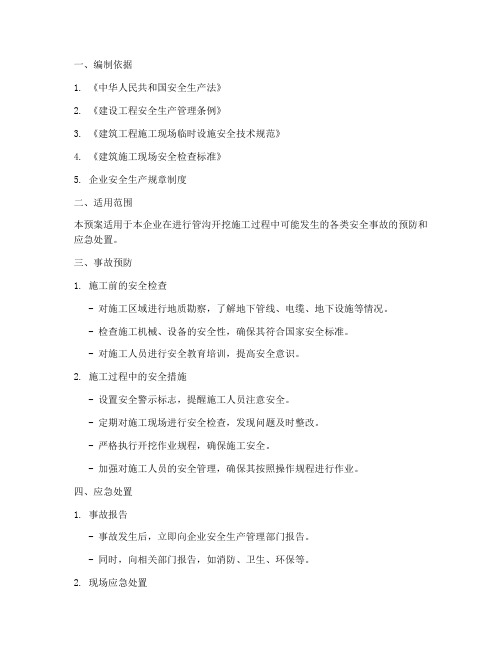 一、编制依据

1. 《中华人民共和国安全生产法》

2. 《建设工程安全生产管理条例》

3. 《建筑工程施工现场临时设施安全技术规范》

4. 《建筑施工现场安全检查标准》

5. 企业安全生产规章制度

二、适用范围

本预案适用于本企业在进行管沟开挖施工过程中可能发生的各类安全事故的预防和应急处置。

三、事故预防

1. 施工前的安全检查

- 对施工区域进行地质勘察，了解地下管线、电缆、地下设施等情况。

- 检查施工机械、设备的安全性，确保其符合国家安全标准。

- 对施工人员进行安全教育培训，提高安全意识。

2. 施工过程中的安全措施

- 设置安全警示标志，提醒施工人员注意安全。

- 定期对施工现场进行安全检查，发现问题及时整改。

- 严格执行开挖作业规程，确保施工安全。

- 加强对施工人员的安全管理，确保其按照操作规程进行作业。

四、应急处置

1. 事故报告

- 事故发生后，立即向企业安全生产管理部门报告。

- 同时，向相关部门报告，如消防、卫生、环保等。

2. 现场应急处置